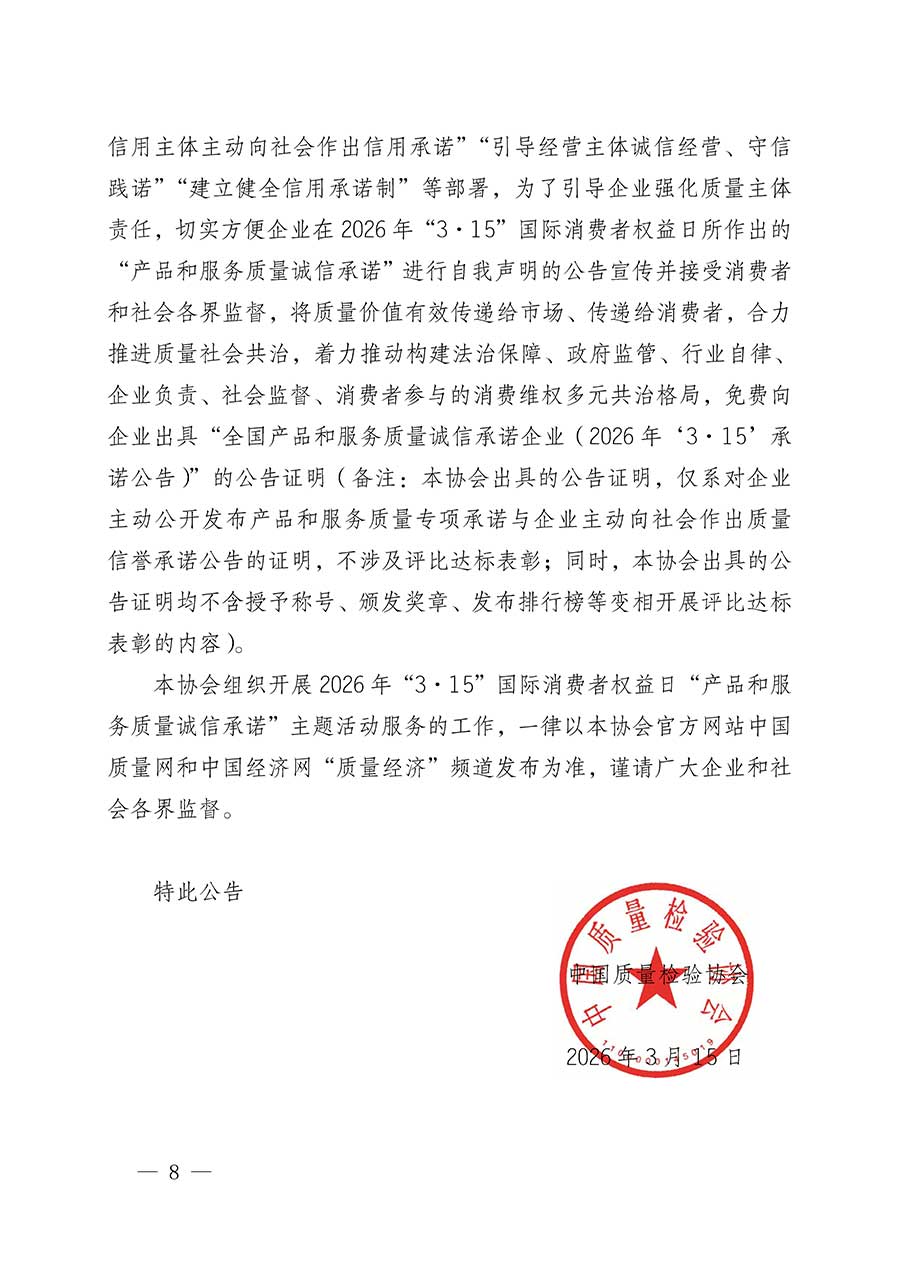 信用主体主动向社会作出信用承诺”“引导经营主体诚信经营、守信践诺”“建立健全信用承诺制”等部署，为了引导企业强化质量主体责任，切实方便企业在 2026 年“3·15”国际消费者权益日所作出的“产品和服务质量诚信承诺”进行自我声明的公告宣传并接受消费者和社会各界监督，将质量价值有效传递给市场、传递给消费者，合力推进质量社会共治，着力推动构建法治保障、政府监管、行业自律、企业负责、社会监督、消费者参与的消费维权多元共治格局，免费向企业出具“全国产品和服务质量诚信承诺企业（2026 年‘3·15’承诺公告）”的公告证明（备注：本协会出具的公告证明，仅系对企业主动公开发布产品和服务质量专项承诺与企业主动向社会作出质量信誉承诺公告的证明，不涉及评比达标表彰；同时，本协会出具的公告证明均不含授予称号、颁发奖章、发布排行榜等变相开展评比达标表彰的内容）。

本协会组织开展 2026 年“3·15”国际消费者权益日“产品和服务质量诚信承诺”主题活动服务的工作，一律以本协会官方网站中国质量网和中国经济网“质量经济”频道发布为准，谨请广大企业和社会各界监督。

特此公告

中国质量检验协会

中国质量检验协会

2026 年 3 月 15 日

— 8 —